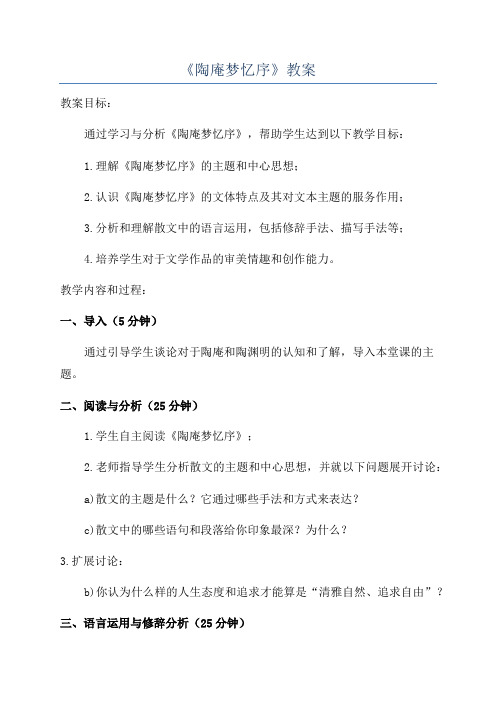 《陶庵梦忆序》教案

教案目标：

通过学习与分析《陶庵梦忆序》，帮助学生达到以下教学目标：

1.理解《陶庵梦忆序》的主题和中心思想；

2.认识《陶庵梦忆序》的文体特点及其对文本主题的服务作用；

3.分析和理解散文中的语言运用，包括修辞手法、描写手法等；

4.培养学生对于文学作品的审美情趣和创作能力。

教学内容和过程：

一、导入（5分钟）

通过引导学生谈论对于陶庵和陶渊明的认知和了解，导入本堂课的主题。

二、阅读与分析（25分钟）

1.学生自主阅读《陶庵梦忆序》；

2.老师指导学生分析散文的主题和中心思想，并就以下问题展开讨论：

a)散文的主题是什么？它通过哪些手法和方式来表达？

c)散文中的哪些语句和段落给你印象最深？为什么？

3.扩展讨论：

b)你认为什么样的人生态度和追求才能算是“清雅自然、追求自由”？

三、语言运用与修辞分析（25分钟）